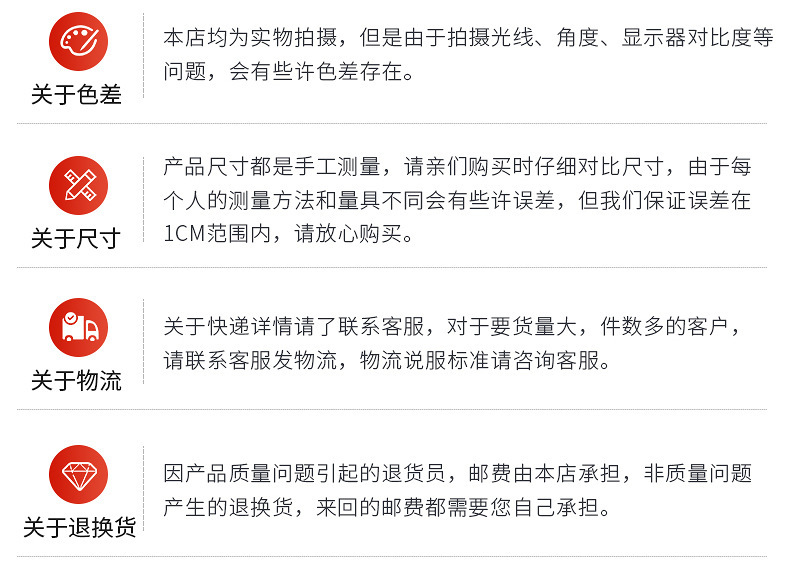 关于色差

本店均为实物拍摄，但是由于拍摄光线、角度、显示器对比度等问题，会有些许色差存在。

关于尺寸

产品尺寸都是手工测量，请亲们购买时仔细对比尺寸，由于每个人的测量方法和量具不同会有些许误差，但我们保证误差在1CM范围内，请放心购买。

关于物流

关于快递详情请了联系客服，对于要货量大，件数多的客户，请联系客服发物流，物流说服标准请咨询客服。

关于退换货

因产品质量问题引起的退货员，邮费由本店承担，非质量问题产生的退换货，来回的邮费都需要您自己承担。